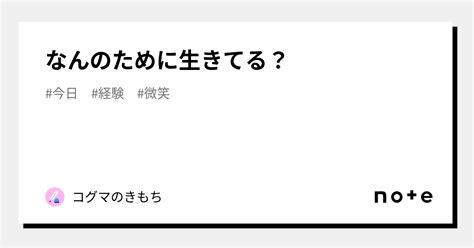 なんのために生きてる？

#今日　#経験　#微笑

コグマのきもち

note